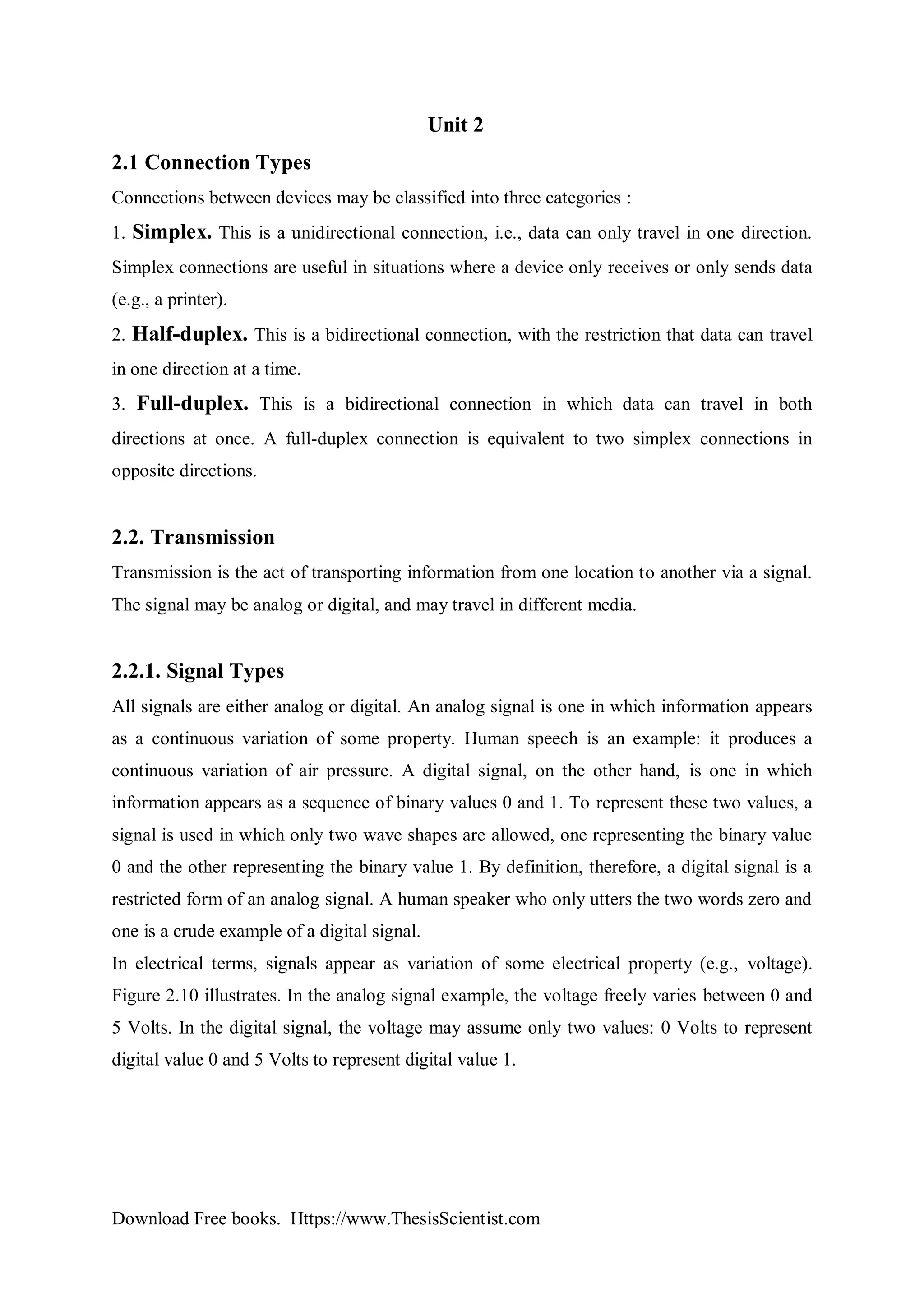 Unit 2

2.1 Connection Types

Connections between devices may be classified into three categories :

1. Simplex. This is a unidirectional connection, i.e., data can only travel in one direction. Simplex connections are useful in situations where a device only receives or only sends data (e.g., a printer).

2. Half-duplex. This is a bidirectional connection, with the restriction that data can travel in one direction at a time.

3. Full-duplex. This is a bidirectional connection in which data can travel in both directions at once. A full-duplex connection is equivalent to two simplex connections in opposite directions.

2.2. Transmission

Transmission is the act of transporting information from one location to another via a signal. The signal may be analog or digital, and may travel in different media.

2.2.1. Signal Types

All signals are either analog or digital. An analog signal is one in which information appears as a continuous variation of some property. Human speech is an example: it produces a continuous variation of air pressure. A digital signal, on the other hand, is one in which information appears as a sequence of binary values 0 and 1. To represent these two values, a signal is used in which only two wave shapes are allowed, one representing the binary value 0 and the other representing the binary value 1. By definition, therefore, a digital signal is a restricted form of an analog signal. A human speaker who only utters the two words zero and one is a crude example of a digital signal.

In electrical terms, signals appear as variation of some electrical property (e.g., voltage). Figure 2.10 illustrates. In the analog signal example, the voltage freely varies between 0 and 5 Volts. In the digital signal, the voltage may assume only two values: 0 Volts to represent digital value 0 and 5 Volts to represent digital value 1.

Download Free books. Https://www.ThesisScientist.com